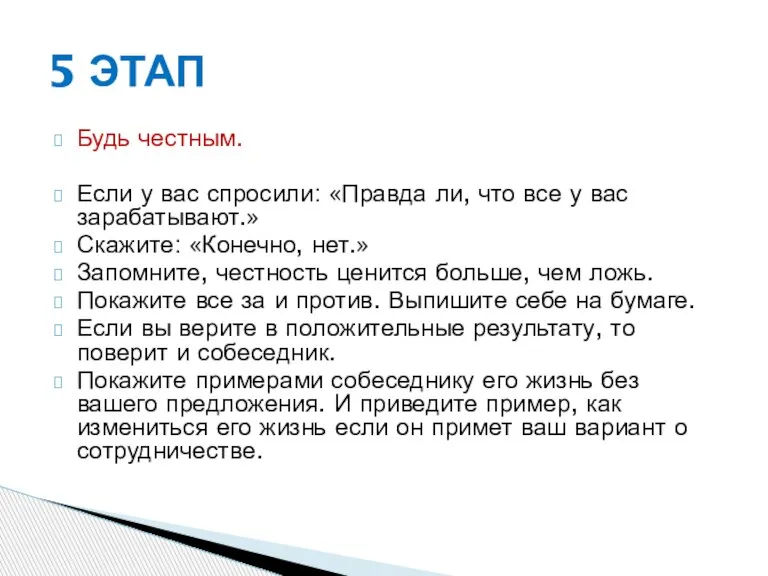 5 ЭТАП

Будь честным.

Если у вас спросили: «Правда ли, что все у вас зарабатывают.»

Скажите: «Конечно, нет.»

Запомните, честность ценится больше, чем ложь.

Покажите все за и против. Выпишите себе на бумаге.

Если вы верите в положительные результату, то поверит и собеседник.

Покажите примерами собеседнику его жизнь без вашего предложения. И приведите пример, как измениться его жизнь если он примет ваш вариант о сотрудничестве.